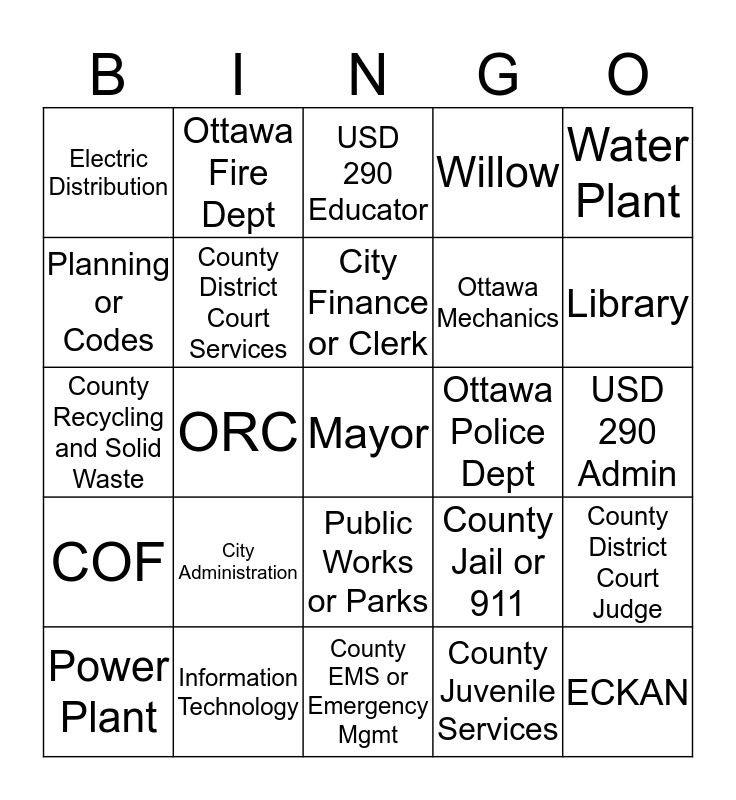 | B | I | N | G | O |
|---|---|---|---|---|
| Electric Distribution | Ottawa Fire Dept | USD 290 Educator | Willow | Water Plant |
| Planning or Codes | County District Court Services | City Finance or Clerk | Ottawa Mechanics | Library |
| County Recycling and Solid Waste | ORC | Mayor | Ottawa Police Dept | USD 290 Admin |
| COF | City Administration | Public Works or Parks | County Jail or 911 | County District Court Judge |
| Power Plant | Information Technology | County EMS or Emergency Mgmt | County Juvenile Services | ECKAN |